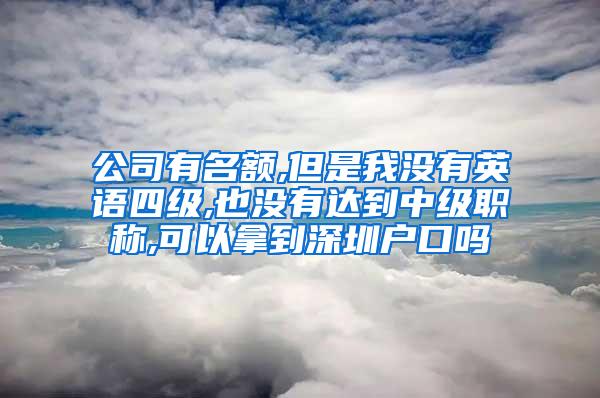 公司有名额,但是我没有英语四级,也没有达到中级职称,可以拿到深圳户口吗